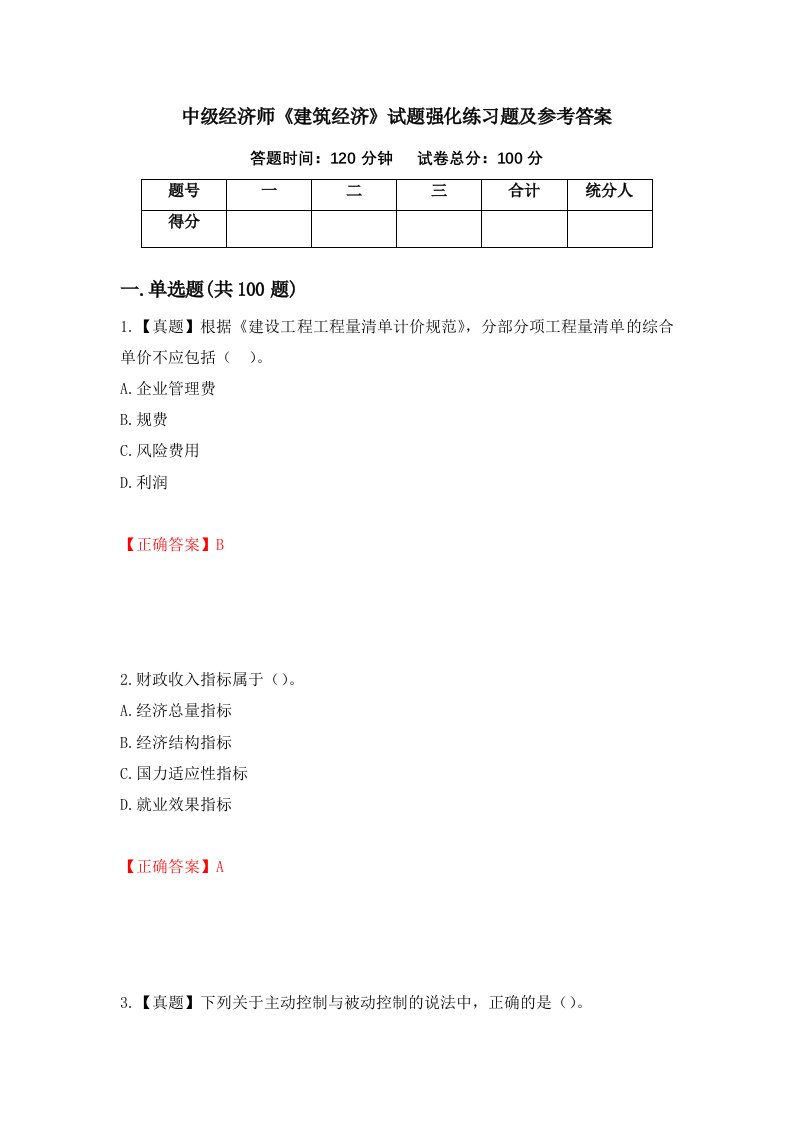 中级经济师《建筑经济》试题强化练习题及参考答案

答题时间：120 分钟　　试卷总分：100 分

| 题号 | 一 | 二 | 三 | 合计 | 统分人 |
|---|---|---|---|---|---|
| 得分 | | | | | |

一.单选题(共 100 题)

1.【真题】根据《建设工程工程量清单计价规范》，分部分项工程量清单的综合单价不应包括（　）。

A.企业管理费

B.规费

C.风险费用

D.利润

【正确答案】B

2.财政收入指标属于（）。

A.经济总量指标

B.经济结构指标

C.国力适应性指标

D.就业效果指标

【正确答案】A

3.【真题】下列关于主动控制与被动控制的说法中，正确的是（）。